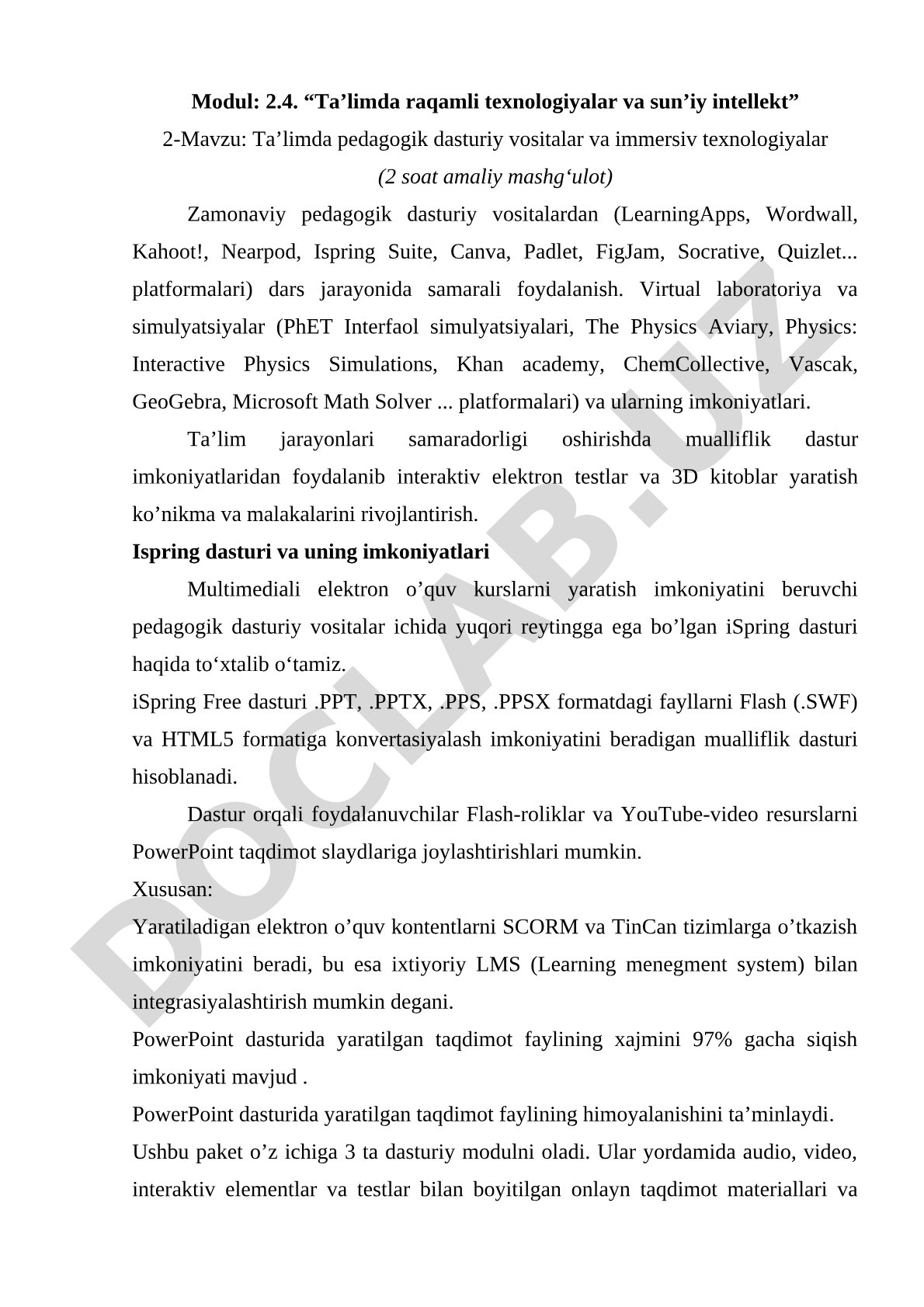 Modul: 2.4. “Ta’limda raqamli texnologiyalar va sun’iy intellekt”
2-Mavzu: Ta’limda pedagogik dasturiy vositalar va immersiv texnologiyalar
(2 soat amaliy mashg‘ulot)

Zamonaviy pedagogik dasturiy vositalardan (LearningApps, Wordwall, Kahoot!, Nearpod, Ispring Suite, Canva, Padlet, FigJam, Socrative, Quizlet... platformalari) dars jarayonida samarali foydalanish. Virtual laboratoriya va simulyatsiyalar (PhET Interfaol simulyatsiyalari, The Physics Aviary, Physics: Interactive Physics Simulations, Khan academy, ChemCollective, Vascak, GeoGebra, Microsoft Math Solver ... platformalari) va ularning imkoniyatlari.

Ta’lim jarayonlari samaradorligi oshirishda mualliflik dastur imkoniyatlaridan foydalanib interaktiv elektron testlar va 3D kitoblar yaratish ko’nikma va malakalarini rivojlantirish.

Ispring dasturi va uning imkoniyatlari

Multimediali elektron o’quv kurslarni yaratish imkoniyatini beruvchi pedagogik dasturiy vositalar ichida yuqori reytingga ega bo’lgan iSpring dasturi haqida to‘xtalib o‘tamiz.

iSpring Free dasturi .PPT, .PPTX, .PPS, .PPSX formatdagi fayllarni Flash (.SWF) va HTML5 formatiga konvertasiyalash imkoniyatini beradigan mualliflik dasturi hisoblanadi.

Dastur orqali foydalanuvchilar Flash-roliklar va YouTube-video resurslarni PowerPoint taqdimot slaydlariga joylashtirishlari mumkin.

Xususan:

Yaratiladigan elektron o’quv kontentlarni SCORM va TinCan tizimlarga o’tkazish imkoniyatini beradi, bu esa ixtiyoriy LMS (Learning menegment system) bilan integrasiyalashtirish mumkin degani.

PowerPoint dasturida yaratilgan taqdimot faylining xajmini 97% gacha siqish imkoniyati mavjud .

PowerPoint dasturida yaratilgan taqdimot faylining himoyalanishini ta’minlaydi.

Ushbu paket o’z ichiga 3 ta dasturiy modulni oladi. Ular yordamida audio, video, interaktiv elementlar va testlar bilan boyitilgan onlayn taqdimot materiallari va

DOCLAB.UZ